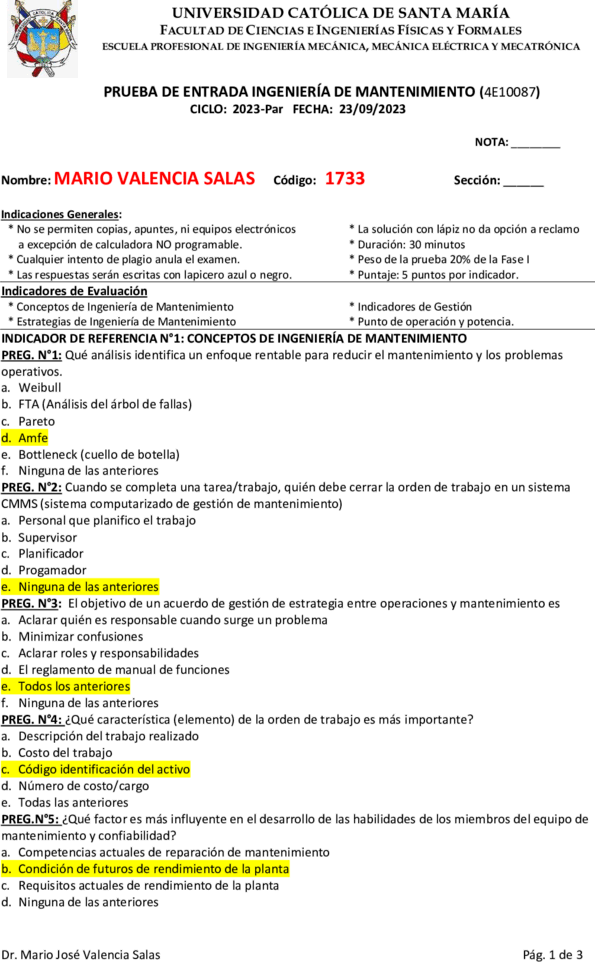 UNIVERSIDAD CATÓLICA DE SANTA MARÍA
FACULTAD DE CIENCIAS E INGENIERÍAS FÍSICAS Y FORMALES
ESCUELA PROFESIONAL DE INGENIERÍA MECÁNICA, MECÁNICA ELÉCTRICA Y MECATRÓNICA

PRUEBA DE ENTRADA INGENIERÍA DE MANTENIMIENTO (4E10087)
CICLO: 2023-Par FECHA: 23/09/2023

NOTA: ________

Nombre: MARIO VALENCIA SALAS Código: 1733 Sección: ______

Indicaciones Generales:
* No se permiten copias, apuntes, ni equipos electrónicos a excepción de calculadora NO programable.
* Cualquier intento de plagio anula el examen.
* Las respuestas serán escritas con lapicero azul o negro.
* La solución con lápiz no da opción a reclamo
* Duración: 30 minutos
* Peso de la prueba 20% de la Fase I
* Puntaje: 5 puntos por indicador.

Indicadores de Evaluación
* Conceptos de Ingeniería de Mantenimiento
* Estrategias de Ingeniería de Mantenimiento
* Indicadores de Gestión
* Punto de operación y potencia.

INDICADOR DE REFERENCIA N°1: CONCEPTOS DE INGENIERÍA DE MANTENIMIENTO
PREG. N°1: Qué análisis identifica un enfoque rentable para reducir el mantenimiento y los problemas operativos.
a. Weibull
b. FTA (Análisis del árbol de fallas)
c. Pareto
d. Amfe
e. Bottleneck (cuello de botella)
f. Ninguna de las anteriores
PREG. N°2: Cuando se completa una tarea/trabajo, quién debe cerrar la orden de trabajo en un sistema CMMS (sistema computarizado de gestión de mantenimiento)
a. Personal que planifico el trabajo
b. Supervisor
c. Planificador
d. Progamador
e. Ninguna de las anteriores
PREG. N°3: El objetivo de un acuerdo de gestión de estrategia entre operaciones y mantenimiento es
a. Aclarar quién es responsable cuando surge un problema
b. Minimizar confusiones
c. Aclarar roles y responsabilidades
d. El reglamento de manual de funciones
e. Todos los anteriores
f. Ninguna de las anteriores
PREG. N°4: ¿Qué característica (elemento) de la orden de trabajo es más importante?
a. Descripción del trabajo realizado
b. Costo del trabajo
c. Código identificación del activo
d. Número de costo/cargo
e. Todas las anteriores
PREG.N°5: ¿Qué factor es más influyente en el desarrollo de las habilidades de los miembros del equipo de mantenimiento y confiabilidad?
a. Competencias actuales de reparación de mantenimiento
b. Condición de futuros de rendimiento de la planta
c. Requisitos actuales de rendimiento de la planta
d. Ninguna de las anteriores

Dr. Mario José Valencia Salas Pág. 1 de 3